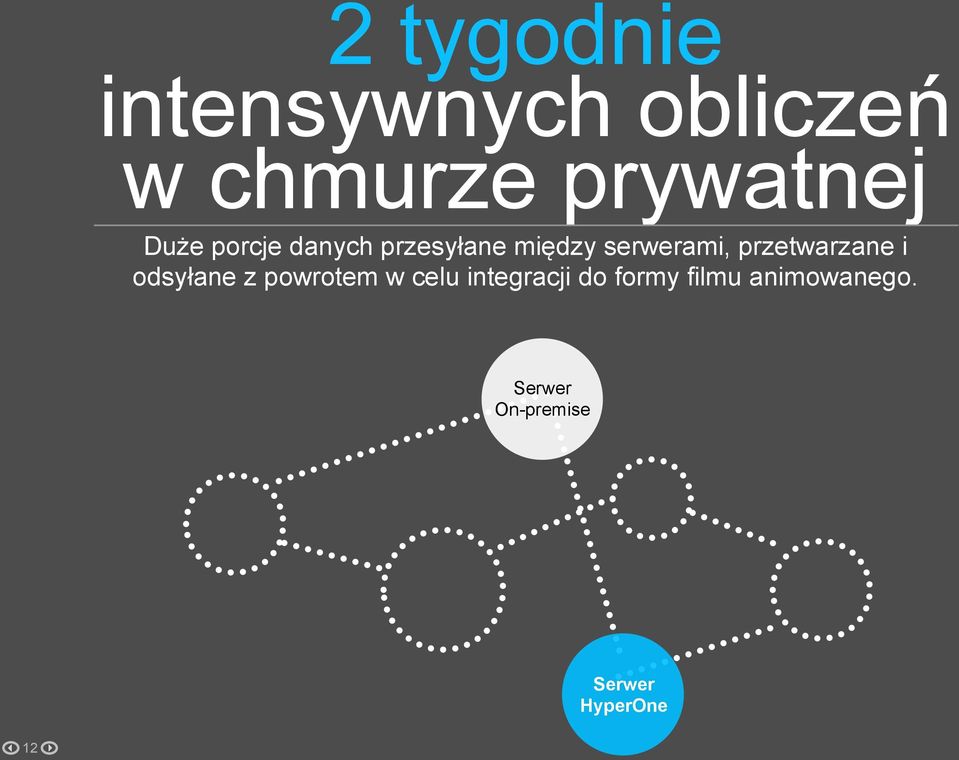 2 tygodnie
intensywnych obliczeń w chmurze prywatnej

Duże porcje danych przesyłane między serwerami, przetwarzane i odsyłane z powrotem w celu integracji do formy filmu animowanego.

Serwer
On-premise

Serwer
HyperOne

12